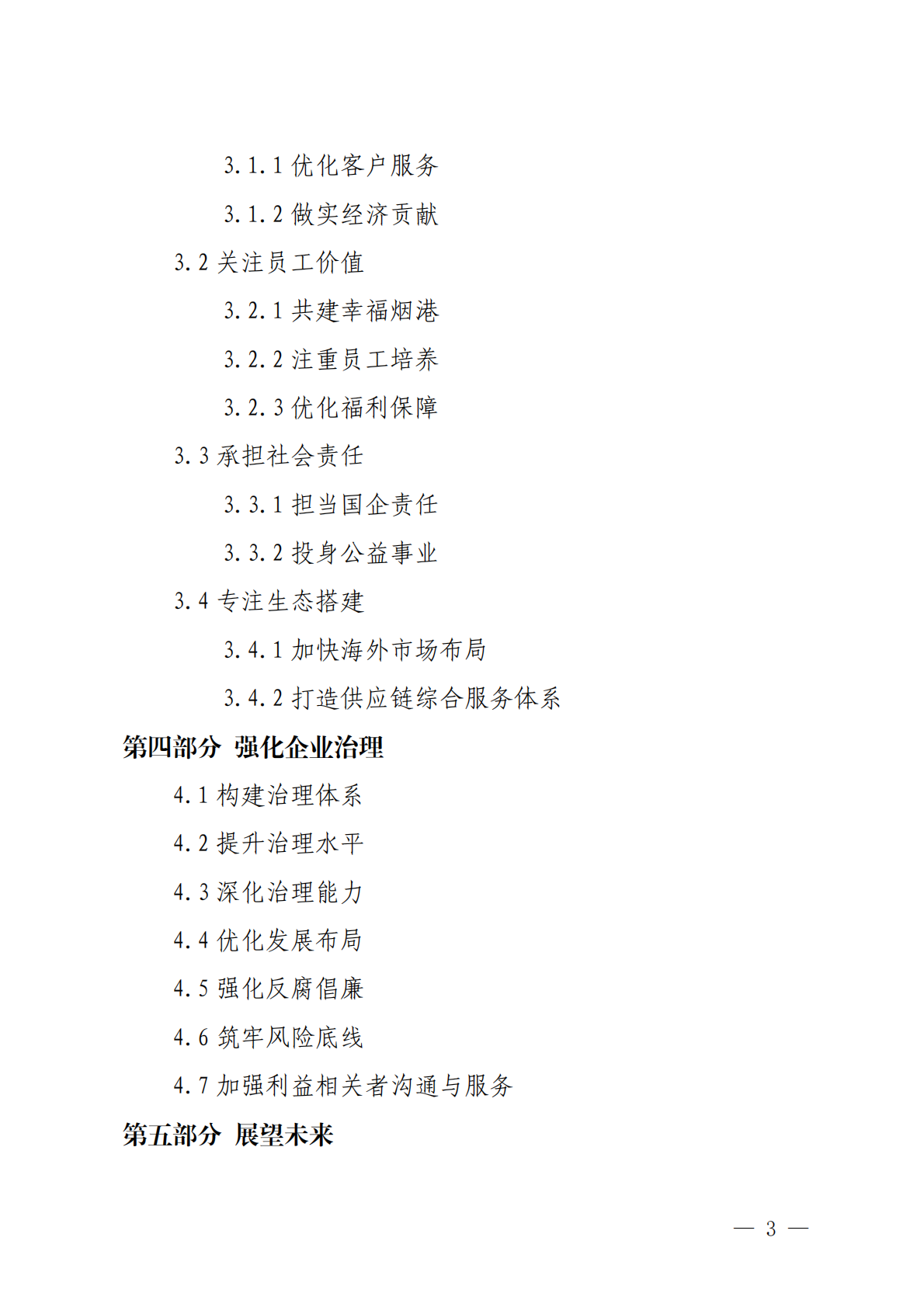 3.1.1 优化客户服务

3.1.2 做实经济贡献

3.2 关注员工价值

3.2.1 共建幸福烟港

3.2.2 注重员工培养

3.2.3 优化福利保障

3.3 承担社会责任

3.3.1 担当国企责任

3.3.2 投身公益事业

3.4 专注生态搭建

3.4.1 加快海外市场布局

3.4.2 打造供应链综合服务体系

第四部分 强化企业治理

4.1 构建治理体系

4.2 提升治理水平

4.3 深化治理能力

4.4 优化发展布局

4.5 强化反腐倡廉

4.6 筑牢风险底线

4.7 加强利益相关者沟通与服务

第五部分 展望未来

— 3 —